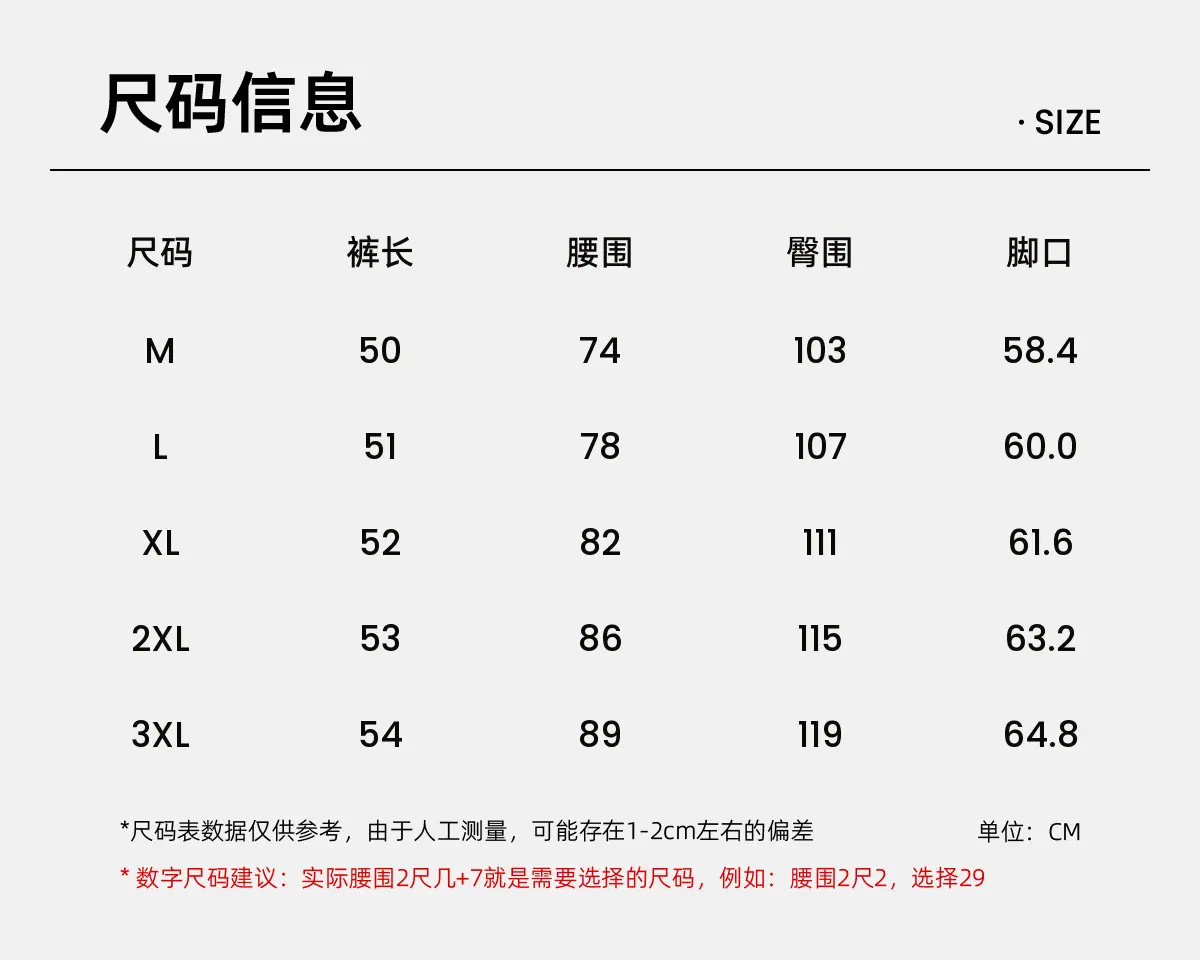 尺码信息

· SIZE

| 尺码 | 裤长 | 腰围 | 臀围 | 脚口 |
|---|---|---|---|---|
| M | 50 | 74 | 103 | 58.4 |
| L | 51 | 78 | 107 | 60.0 |
| XL | 52 | 82 | 111 | 61.6 |
| 2XL | 53 | 86 | 115 | 63.2 |
| 3XL | 54 | 89 | 119 | 64.8 |

*尺码表数据仅供参考，由于人工测量，可能存在1-2cm左右的偏差

单位：CM

* 数字尺码建议：实际腰围2尺几+7就是需要选择的尺码，例如：腰围2尺2，选择29